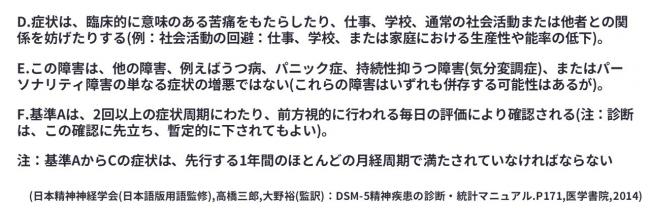 D.症状は、臨床的に意味のある苦痛をもたらしたり、仕事、学校、通常の社会活動または他者との関係を妨げたりする(例：社会活動の回避：仕事、学校、または家庭における生産性や能率の低下)。

E.この障害は、他の障害、例えばうつ病、パニック症、持続性抑うつ障害(気分変調症)、またはパーソナリティ障害の単なる症状の増悪ではない(これらの障害はいずれも併存する可能性はあるが)。

F.基準Aは、2回以上の症状周期にわたり、前方視的に行われる毎日の評価により確認される(注：診断は、この確認に先立ち、暫定的に下されてもよい)。

注：基準AからCの症状は、先行する1年間のほとんどの月経周期で満たされていなければならない

(日本精神神経学会(日本語版用語監修),高橋三郎,大野裕(監訳)：DSM-5精神疾患の診断・統計マニュアル.P171,医学書院,2014)